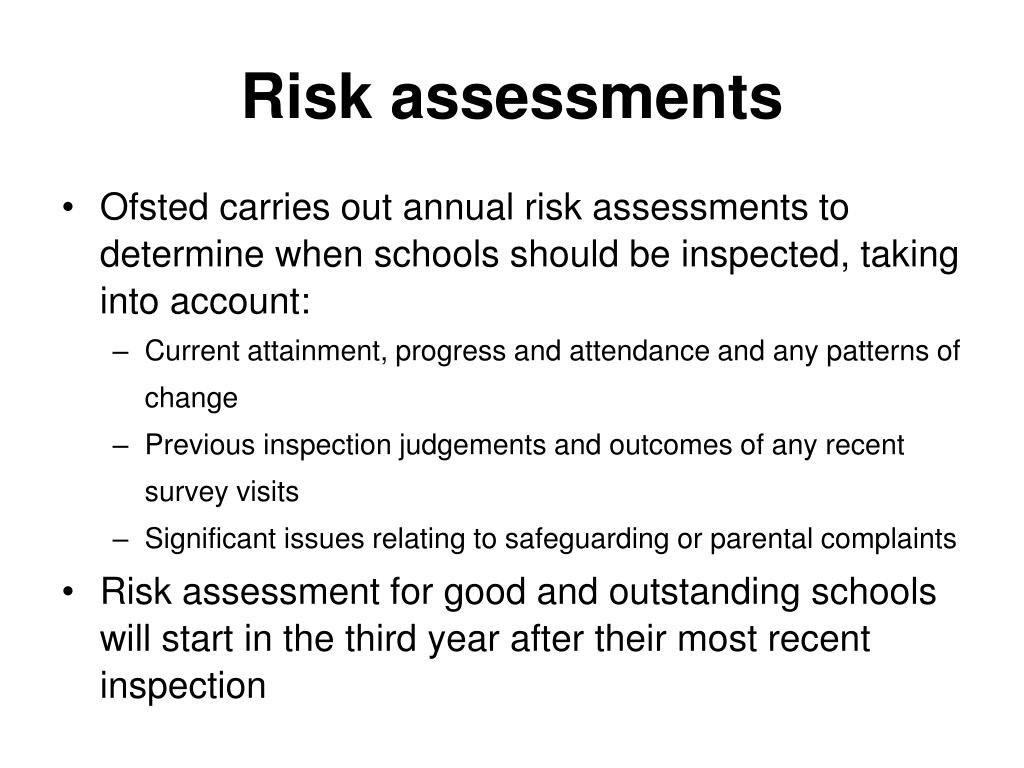 Risk assessments

• Ofsted carries out annual risk assessments to determine when schools should be inspected, taking into account:
– Current attainment, progress and attendance and any patterns of change
– Previous inspection judgements and outcomes of any recent survey visits
– Significant issues relating to safeguarding or parental complaints
• Risk assessment for good and outstanding schools will start in the third year after their most recent inspection